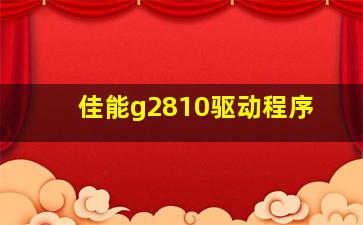 佳能g2810驱动程序